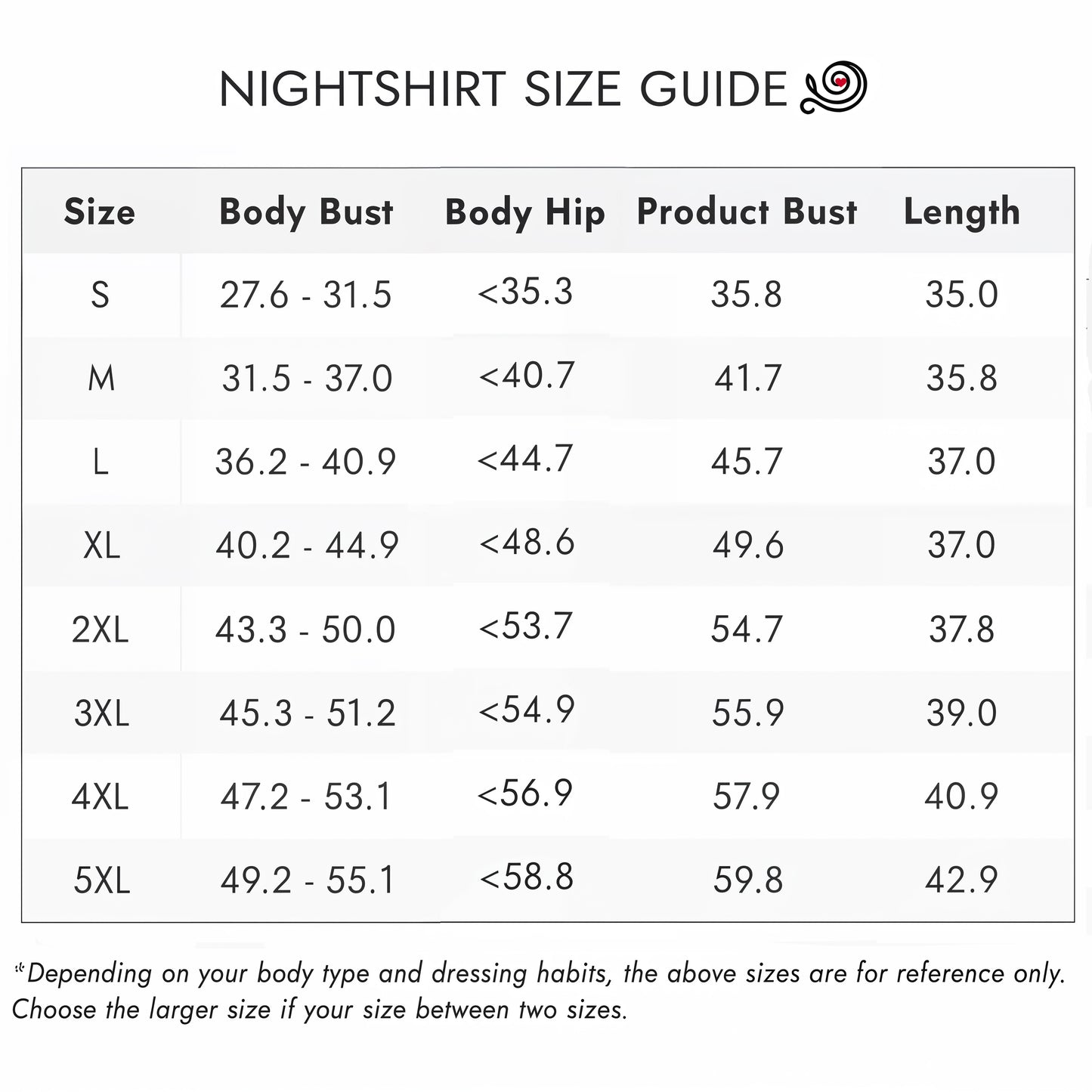 NIGHTSHIRT SIZE GUIDE

| Size | Body Bust | Body Hip | Product Bust | Length |
|---|---|---|---|---|
| S | 27.6 - 31.5 | <35.3 | 35.8 | 35.0 |
| M | 31.5 - 37.0 | <40.7 | 41.7 | 35.8 |
| L | 36.2 - 40.9 | <44.7 | 45.7 | 37.0 |
| XL | 40.2 - 44.9 | <48.6 | 49.6 | 37.0 |
| 2XL | 43.3 - 50.0 | <53.7 | 54.7 | 37.8 |
| 3XL | 45.3 - 51.2 | <54.9 | 55.9 | 39.0 |
| 4XL | 47.2 - 53.1 | <56.9 | 57.9 | 40.9 |
| 5XL | 49.2 - 55.1 | <58.8 | 59.8 | 42.9 |

*Depending on your body type and dressing habits, the above sizes are for reference only. Choose the larger size if your size between two sizes.